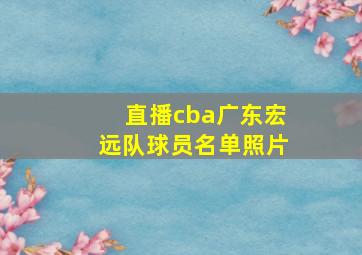 直播cba广东宏远队球员名单照片